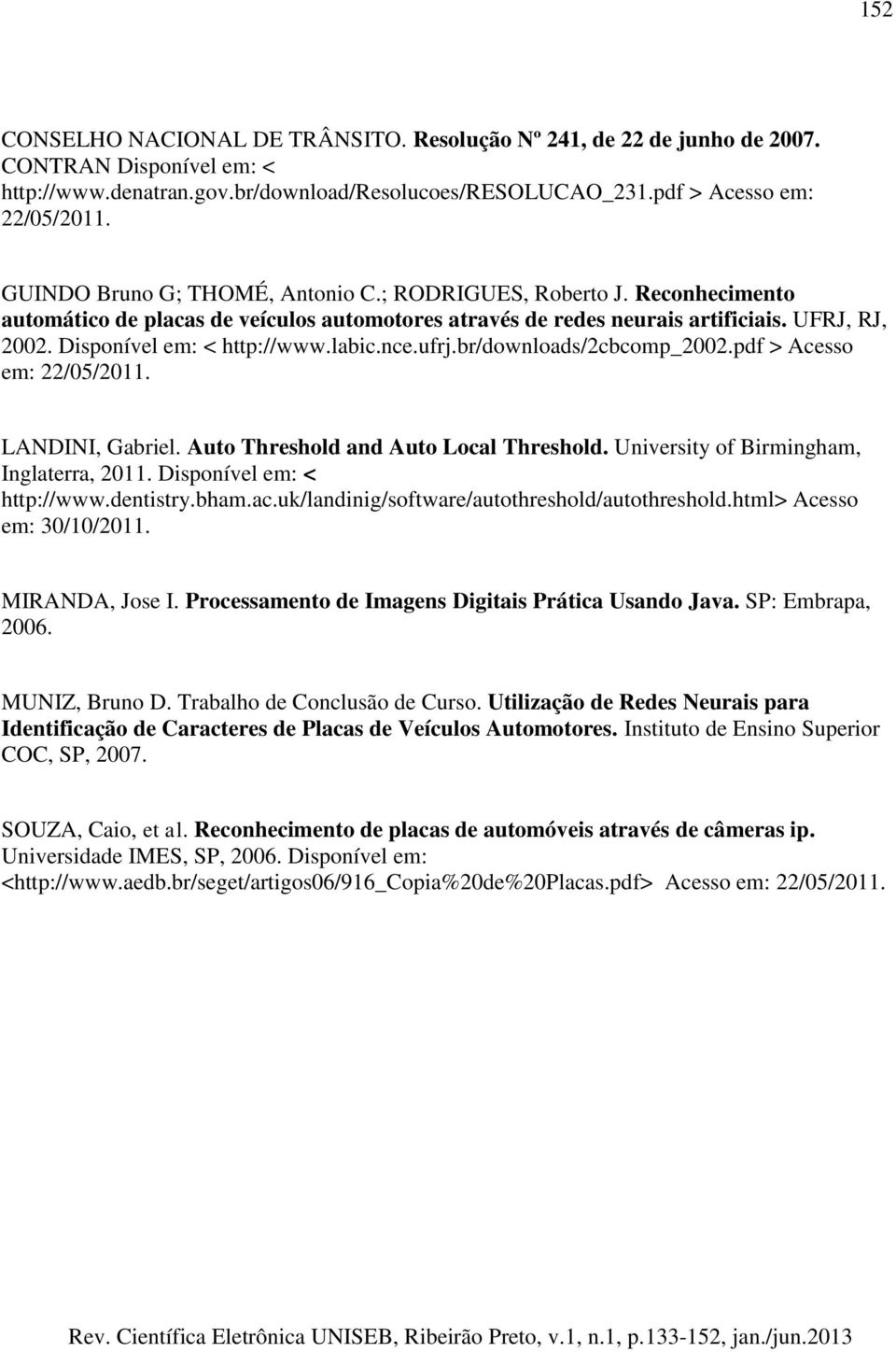 152

CONSELHO NACIONAL DE TRÂNSITO. Resolução Nº 241, de 22 de junho de 2007. CONTRAN Disponível em: < http://www.denatran.gov.br/download/Resolucoes/RESOLUCAO_231.pdf > Acesso em: 22/05/2011.

GUINDO Bruno G; THOMÉ, Antonio C.; RODRIGUES, Roberto J. Reconhecimento automático de placas de veículos automotores através de redes neurais artificiais. UFRJ, RJ, 2002. Disponível em: < http://www.labic.nce.ufrj.br/downloads/2cbcomp_2002.pdf > Acesso em: 22/05/2011.

LANDINI, Gabriel. Auto Threshold and Auto Local Threshold. University of Birmingham, Inglaterra, 2011. Disponível em: < http://www.dentistry.bham.ac.uk/landinig/software/autothreshold/autothreshold.html> Acesso em: 30/10/2011.

MIRANDA, Jose I. Processamento de Imagens Digitais Prática Usando Java. SP: Embrapa, 2006.

MUNIZ, Bruno D. Trabalho de Conclusão de Curso. Utilização de Redes Neurais para Identificação de Caracteres de Placas de Veículos Automotores. Instituto de Ensino Superior COC, SP, 2007.

SOUZA, Caio, et al. Reconhecimento de placas de automóveis através de câmeras ip. Universidade IMES, SP, 2006. Disponível em: <http://www.aedb.br/seget/artigos06/916_Copia%20de%20Placas.pdf> Acesso em: 22/05/2011.

Rev. Científica Eletrônica UNISEB, Ribeirão Preto, v.1, n.1, p.133-152, jan./jun.2013